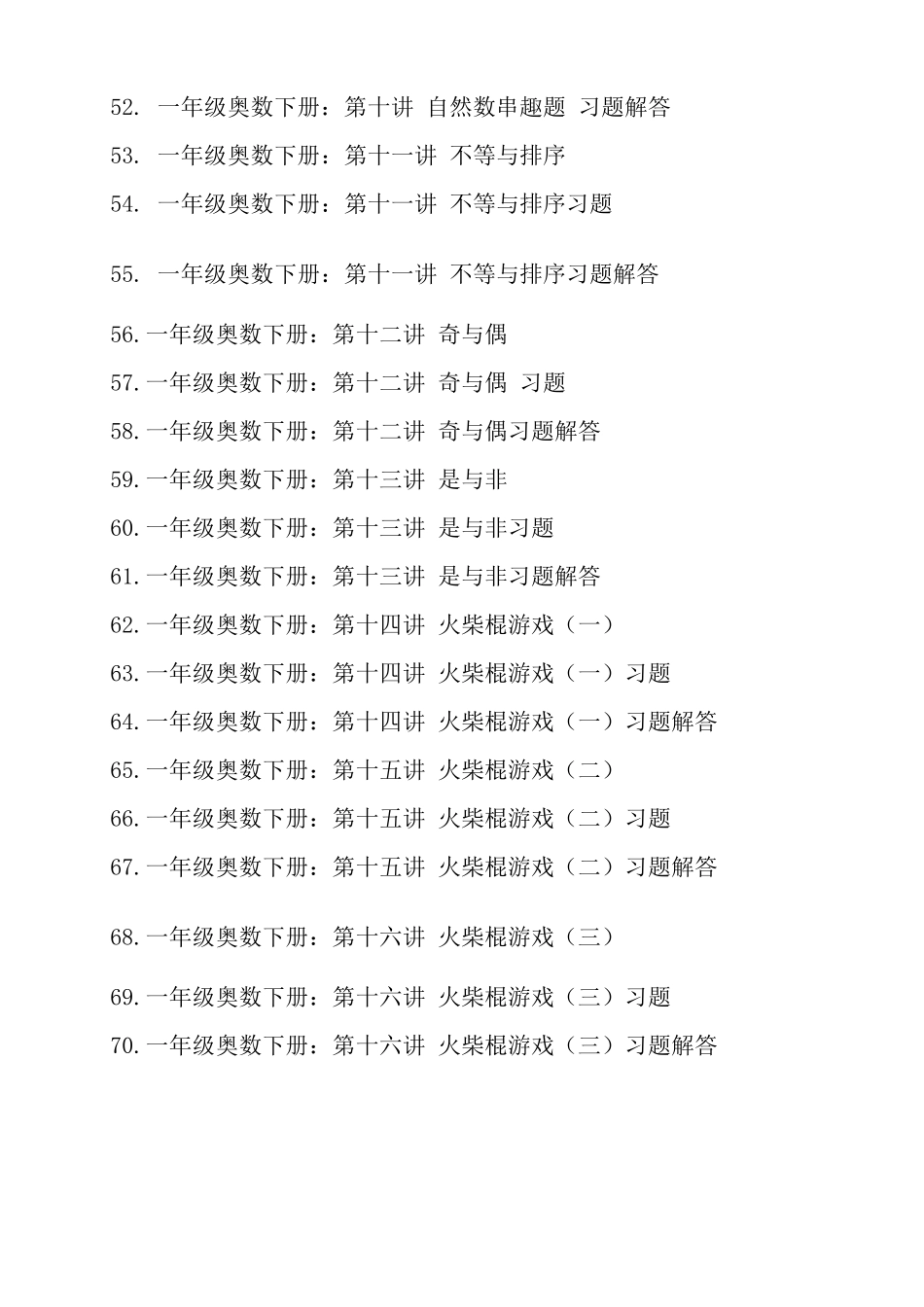 52. 一年级奥数下册：第十讲 自然数串趣题 习题解答

53. 一年级奥数下册：第十一讲 不等与排序

54. 一年级奥数下册：第十一讲 不等与排序习题

55. 一年级奥数下册：第十一讲 不等与排序习题解答

56. 一年级奥数下册：第十二讲 奇与偶

57. 一年级奥数下册：第十二讲 奇与偶 习题

58. 一年级奥数下册：第十二讲 奇与偶习题解答

59. 一年级奥数下册：第十三讲 是与非

60. 一年级奥数下册：第十三讲 是与非习题

61. 一年级奥数下册：第十三讲 是与非习题解答

62. 一年级奥数下册：第十四讲 火柴棍游戏（一）

63. 一年级奥数下册：第十四讲 火柴棍游戏（一）习题

64. 一年级奥数下册：第十四讲 火柴棍游戏（一）习题解答

65. 一年级奥数下册：第十五讲 火柴棍游戏（二）

66. 一年级奥数下册：第十五讲 火柴棍游戏（二）习题

67. 一年级奥数下册：第十五讲 火柴棍游戏（二）习题解答

68. 一年级奥数下册：第十六讲 火柴棍游戏（三）

69. 一年级奥数下册：第十六讲 火柴棍游戏（三）习题

70. 一年级奥数下册：第十六讲 火柴棍游戏（三）习题解答